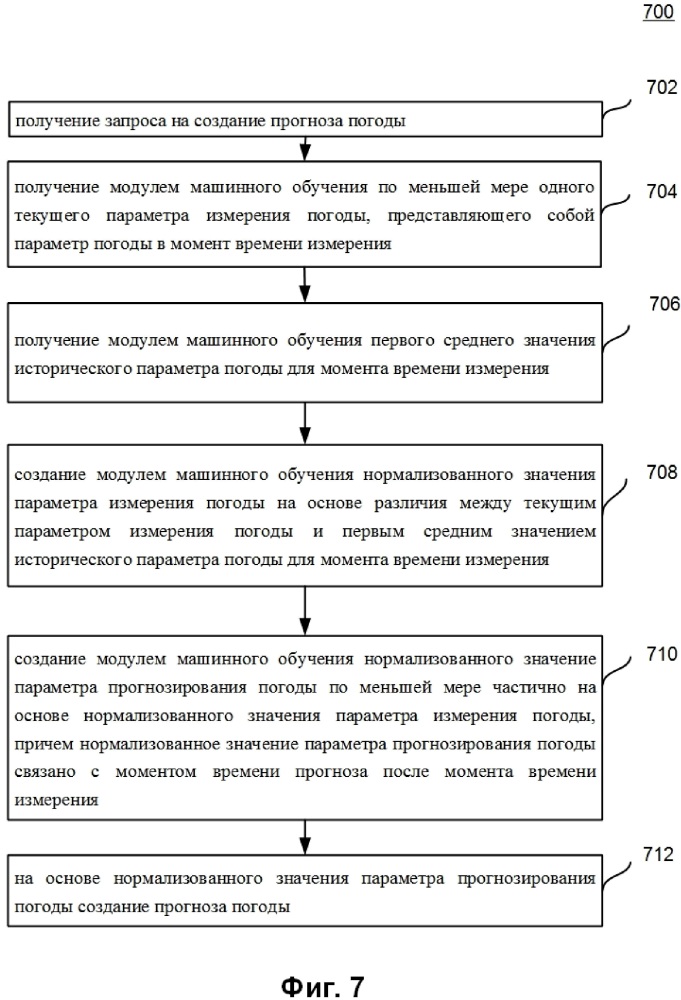 700

702
получение запроса на создание прогноза погоды

704
получение модулем машинного обучения по меньшей мере одного текущего параметра измерения погоды, представляющего собой параметр погоды в момент времени измерения

706
получение модулем машинного обучения первого среднего значения исторического параметра погоды для момента времени измерения

708
создание модулем машинного обучения нормализованного значения параметра измерения погоды на основе различия между текущим параметром измерения погоды и первым средним значением исторического параметра погоды для момента времени измерения

710
создание модулем машинного обучения нормализованного значение параметра прогнозирования погоды по меньшей мере частично на основе нормализованного значения параметра измерения погоды, причем нормализованное значение параметра прогнозирования погоды связано с моментом времени прогноза после момента времени измерения

712
на основе нормализованного значения параметра прогнозирования погоды создание прогноза погоды

Фиг. 7